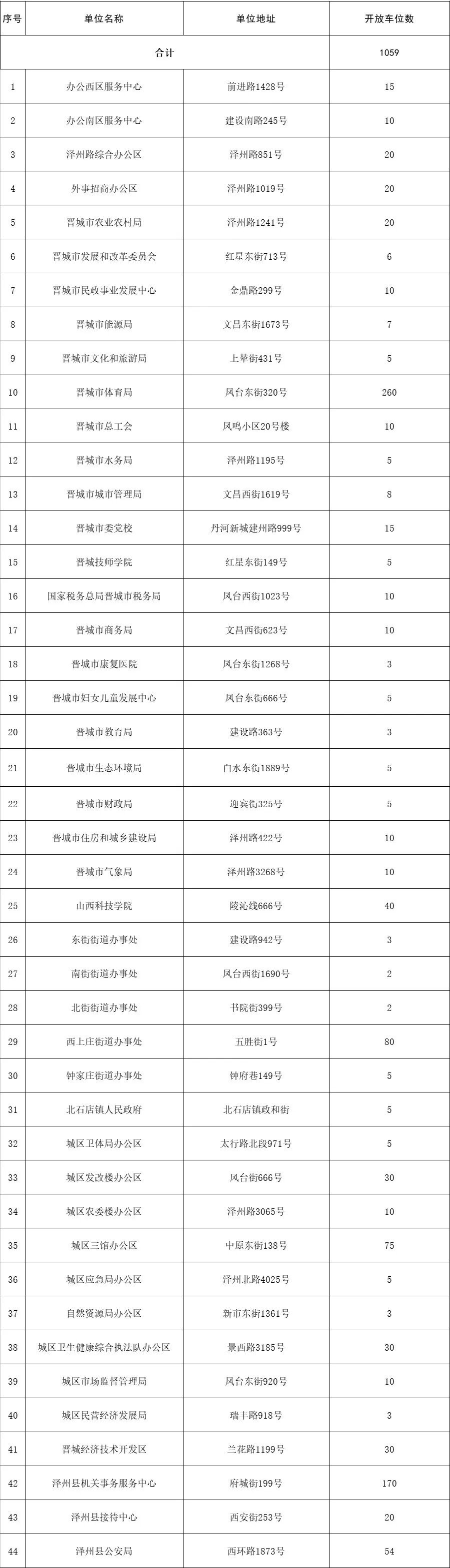 | 序号 | 单位名称 | 单位地址 | 开放车位数 |
|---|---|---|---|
| 合计 | | | 1059 |
| 1 | 办公西区服务中心 | 前进路1428号 | 15 |
| 2 | 办公南区服务中心 | 建设南路245号 | 10 |
| 3 | 泽州路综合办公区 | 泽州路851号 | 20 |
| 4 | 外事招商办公区 | 泽州路1019号 | 20 |
| 5 | 晋城市农业农村局 | 泽州路1241号 | 20 |
| 6 | 晋城市发展和改革委员会 | 红星东街713号 | 6 |
| 7 | 晋城市民政事业发展中心 | 金鼎路299号 | 10 |
| 8 | 晋城市能源局 | 文昌东街1673号 | 7 |
| 9 | 晋城市文化和旅游局 | 上辇街431号 | 5 |
| 10 | 晋城市体育局 | 凤台东街320号 | 260 |
| 11 | 晋城市总工会 | 凤鸣小区20号楼 | 10 |
| 12 | 晋城市水务局 | 泽州路1195号 | 5 |
| 13 | 晋城市城市管理局 | 文昌西街1619号 | 8 |
| 14 | 晋城市委党校 | 丹河新城建州路999号 | 15 |
| 15 | 晋城技师学院 | 红星东街149号 | 5 |
| 16 | 国家税务总局晋城市税务局 | 凤台西街1023号 | 10 |
| 17 | 晋城市商务局 | 文昌西街623号 | 10 |
| 18 | 晋城市康复医院 | 凤台东街1268号 | 3 |
| 19 | 晋城市妇女儿童发展中心 | 凤台东街666号 | 5 |
| 20 | 晋城市教育局 | 建设路363号 | 3 |
| 21 | 晋城市生态环境局 | 白水东街1889号 | 5 |
| 22 | 晋城市财政局 | 迎宾街325号 | 5 |
| 23 | 晋城市住房和城乡建设局 | 泽州路422号 | 10 |
| 24 | 晋城市气象局 | 泽州路3268号 | 10 |
| 25 | 山西科技学院 | 陵沁线666号 | 40 |
| 26 | 东街街道办事处 | 建设路942号 | 3 |
| 27 | 南街街道办事处 | 凤台西街1690号 | 2 |
| 28 | 北街街道办事处 | 书院街399号 | 2 |
| 29 | 西上庄街道办事处 | 五胜街1号 | 80 |
| 30 | 钟家庄街道办事处 | 钟府巷149号 | 5 |
| 31 | 北石店镇人民政府 | 北石店镇政和街 | 5 |
| 32 | 城区卫体局办公区 | 太行路北段971号 | 5 |
| 33 | 城区发改楼办公区 | 凤台街666号 | 30 |
| 34 | 城区农委楼办公区 | 泽州路3065号 | 10 |
| 35 | 城区三馆办公区 | 中原东街138号 | 75 |
| 36 | 城区应急局办公区 | 泽州北路4025号 | 5 |
| 37 | 自然资源局办公区 | 新市东街1361号 | 3 |
| 38 | 城区卫生健康综合执法队办公区 | 景西路3185号 | 30 |
| 39 | 城区市场监督管理局 | 凤台东街920号 | 10 |
| 40 | 城区民营经济发展局 | 瑞丰路918号 | 3 |
| 41 | 晋城经济技术开发区 | 兰花路1199号 | 30 |
| 42 | 泽州县机关事务服务中心 | 府城街199号 | 170 |
| 43 | 泽州县接待中心 | 西安街253号 | 20 |
| 44 | 泽州县公安局 | 西环路1873号 | 54 |